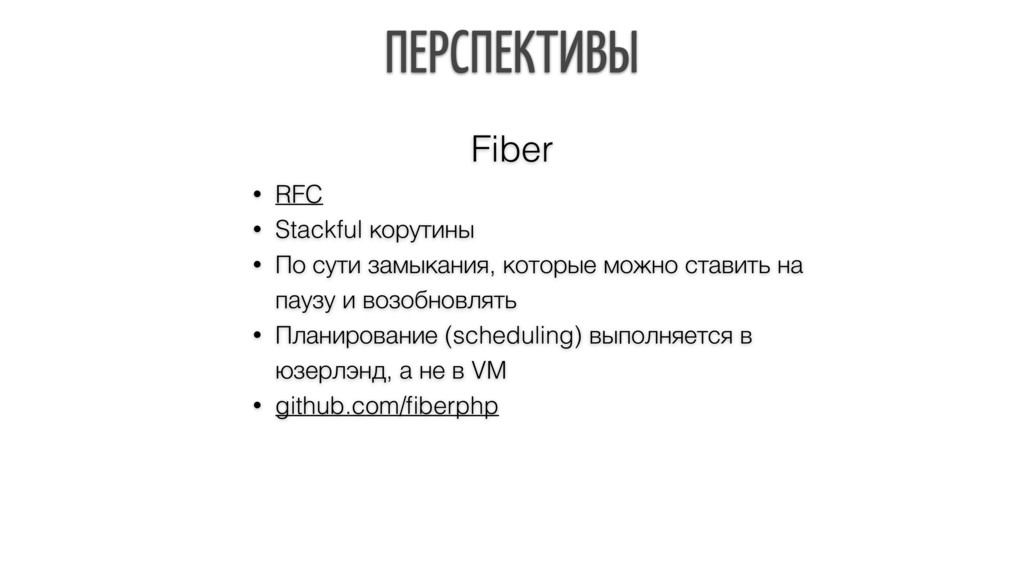 ПЕРСПЕКТИВЫ

Fiber

• RFC
• Stackful корутины
• По сути замыкания, которые можно ставить на паузу и возобновлять
• Планирование (scheduling) выполняется в юзерлэнд, а не в VM
• github.com/fiberphp